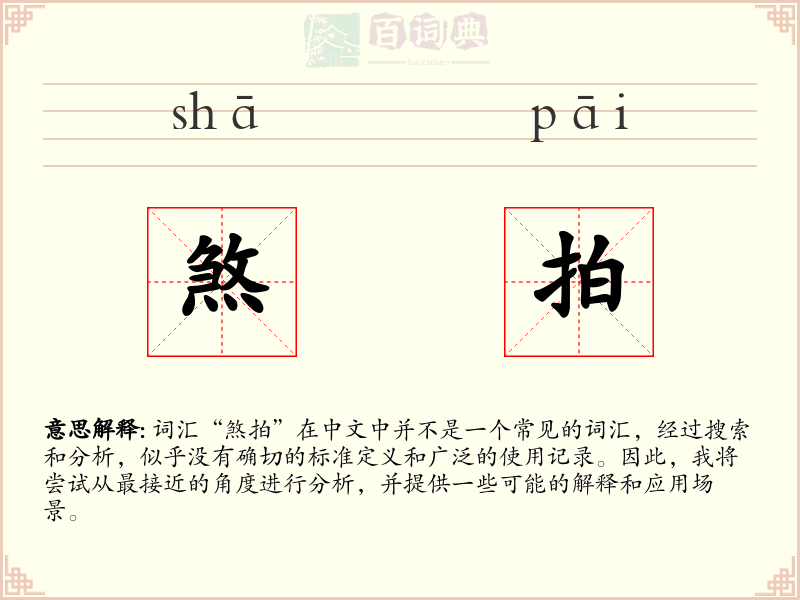 百词典
baicidian

shā pāi

煞 拍

意思解释: 词汇“煞拍”在中文中并不是一个常见的词汇，经过搜索和分析，似乎没有确切的标准定义和广泛的使用记录。因此，我将尝试从最接近的角度进行分析，并提供一些可能的解释和应用场景。